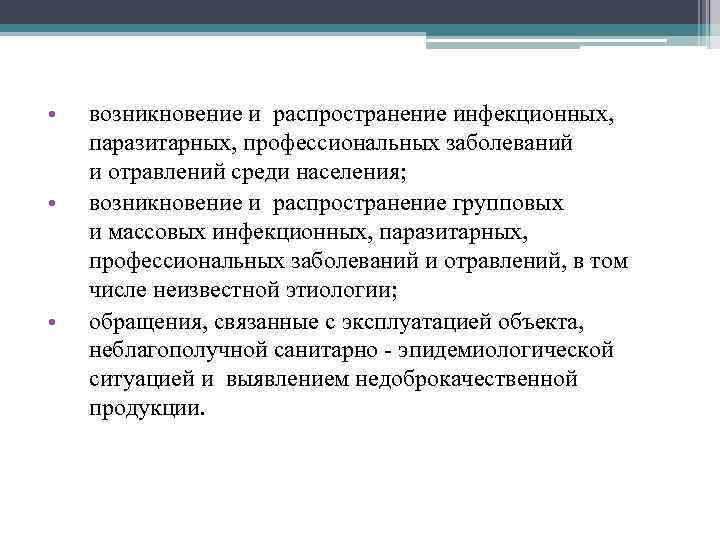 • возникновение и распространение инфекционных, паразитарных, профессиональных заболеваний и отравлений среди населения;

• возникновение и распространение групповых и массовых инфекционных, паразитарных, профессиональных заболеваний и отравлений, в том числе неизвестной этиологии;

• обращения, связанные с эксплуатацией объекта, неблагополучной санитарно - эпидемиологической ситуацией и выявлением недоброкачественной продукции.